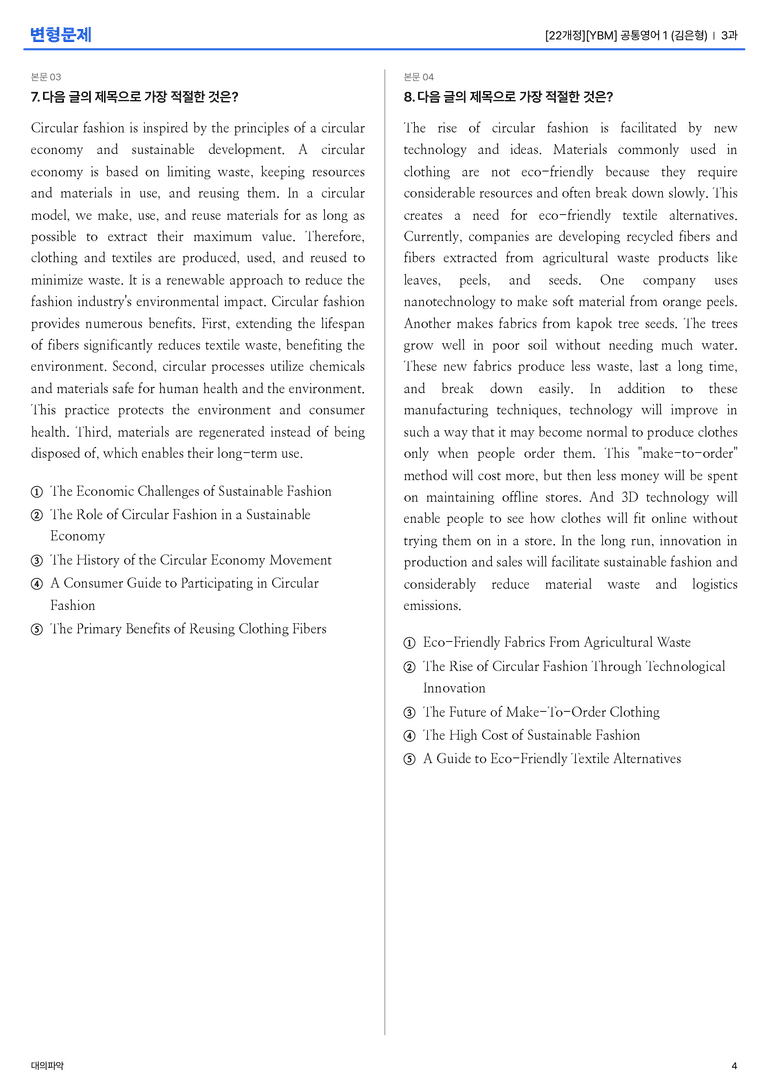 변형문제

[22개정][YBM] 공통영어 1 (김은형) | 3과

본문 03

7. 다음 글의 제목으로 가장 적절한 것은?

Circular fashion is inspired by the principles of a circular economy and sustainable development. A circular economy is based on limiting waste, keeping resources and materials in use, and reusing them. In a circular model, we make, use, and reuse materials for as long as possible to extract their maximum value. Therefore, clothing and textiles are produced, used, and reused to minimize waste. It is a renewable approach to reduce the fashion industry's environmental impact. Circular fashion provides numerous benefits. First, extending the lifespan of fibers significantly reduces textile waste, benefiting the environment. Second, circular processes utilize chemicals and materials safe for human health and the environment. This practice protects the environment and consumer health. Third, materials are regenerated instead of being disposed of, which enables their long-term use.

① The Economic Challenges of Sustainable Fashion
② The Role of Circular Fashion in a Sustainable Economy
③ The History of the Circular Economy Movement
④ A Consumer Guide to Participating in Circular Fashion
⑤ The Primary Benefits of Reusing Clothing Fibers

본문 04

8. 다음 글의 제목으로 가장 적절한 것은?

The rise of circular fashion is facilitated by new technology and ideas. Materials commonly used in clothing are not eco-friendly because they require considerable resources and often break down slowly. This creates a need for eco-friendly textile alternatives. Currently, companies are developing recycled fibers and fibers extracted from agricultural waste products like leaves, peels, and seeds. One company uses nanotechnology to make soft material from orange peels. Another makes fabrics from kapok tree seeds. The trees grow well in poor soil without needing much water. These new fabrics produce less waste, last a long time, and break down easily. In addition to these manufacturing techniques, technology will improve in such a way that it may become normal to produce clothes only when people order them. This "make-to-order" method will cost more, but then less money will be spent on maintaining offline stores. And 3D technology will enable people to see how clothes will fit online without trying them on in a store. In the long run, innovation in production and sales will facilitate sustainable fashion and considerably reduce material waste and logistics emissions.

① Eco-Friendly Fabrics From Agricultural Waste
② The Rise of Circular Fashion Through Technological Innovation
③ The Future of Make-To-Order Clothing
④ The High Cost of Sustainable Fashion
⑤ A Guide to Eco-Friendly Textile Alternatives

대의파악

4